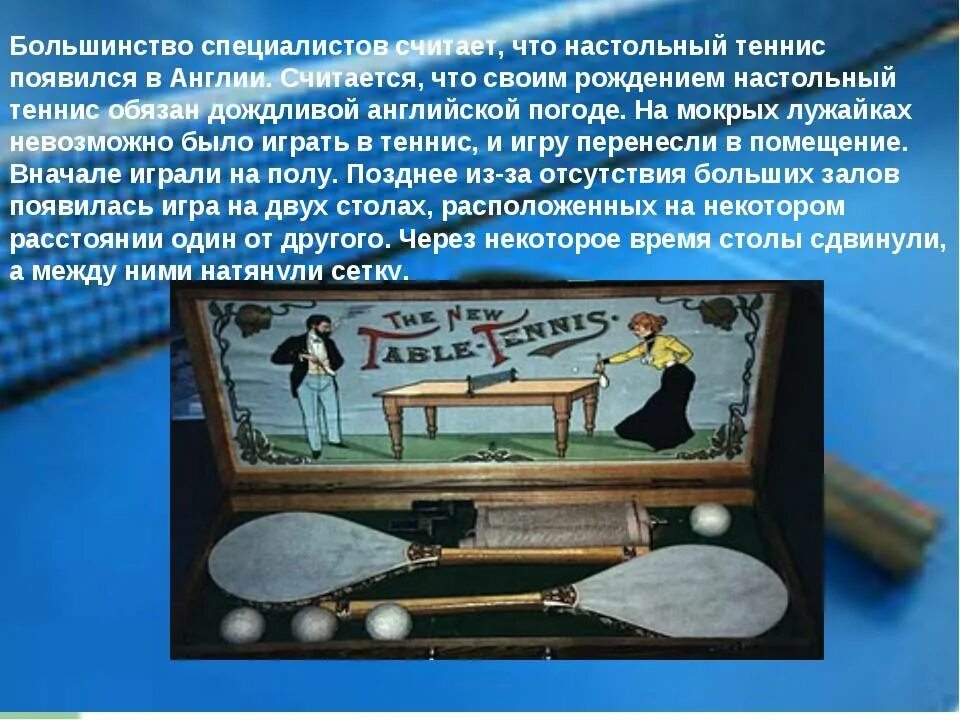 Большинство специалистов считает, что настольный теннис появился в Англии. Считается, что своим рождением настольный теннис обязан дождливой английской погоде. На мокрых лужайках невозможно было играть в теннис, и игру перенесли в помещение. Вначале играли на полу. Позднее из-за отсутствия больших залов появилась игра на двух столах, расположенных на некотором расстоянии один от другого. Через некоторое время столы сдвинули, а между ними натянули сетку.

THE NEW TABLE-TENNIS.